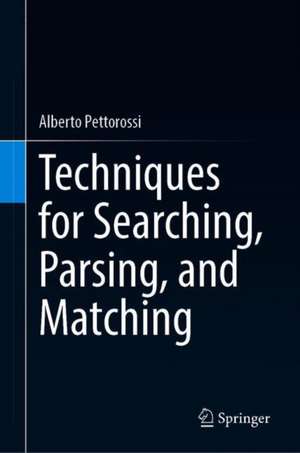 Alberto Pettorossi

Techniques for Searching, Parsing, and Matching

Springer